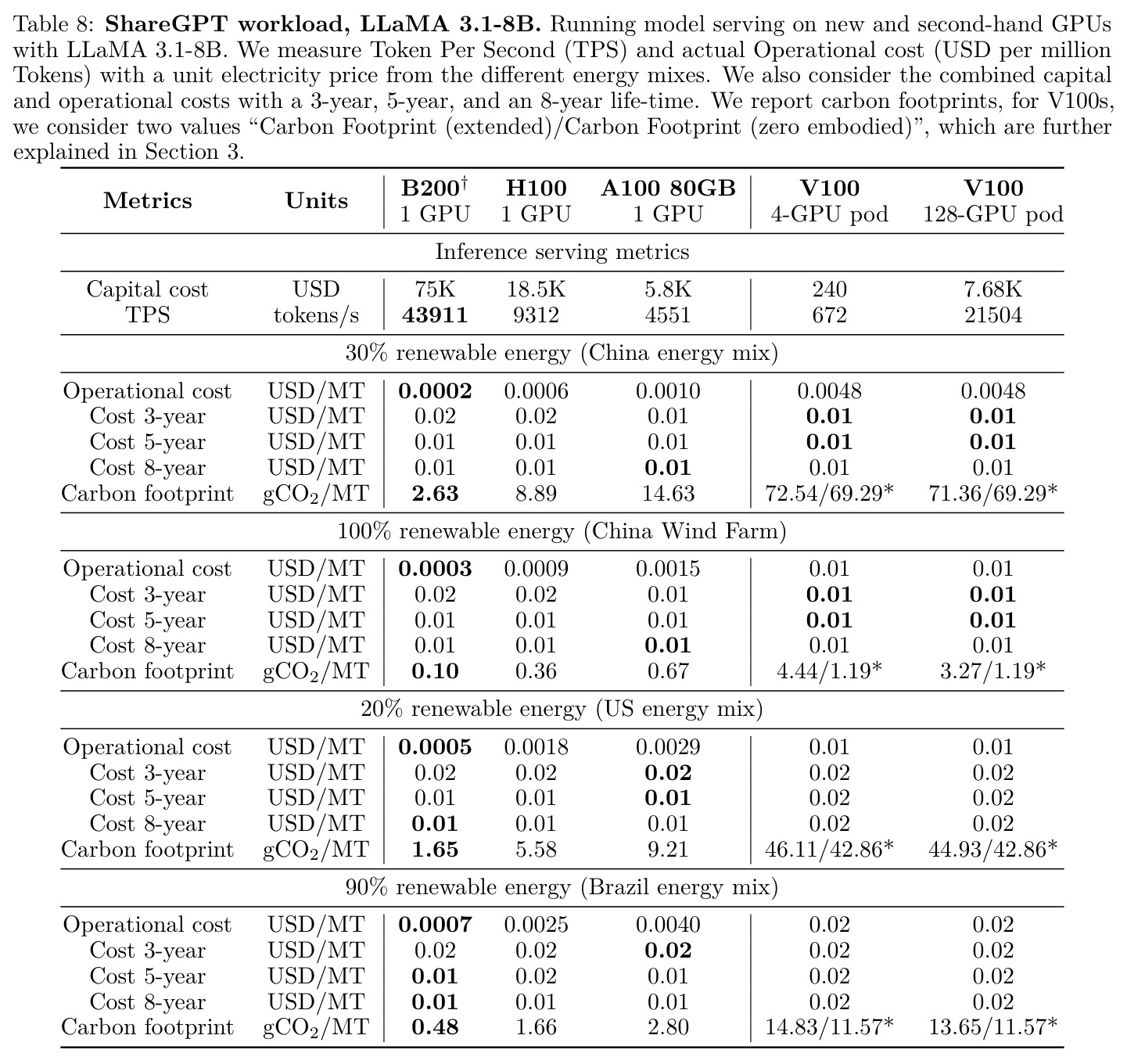 Table 8: **ShareGPT workload, LLaMA 3.1-8B.** Running model serving on new and second-hand GPUs with LLaMA 3.1-8B. We measure Token Per Second (TPS) and actual Operational cost (USD per million Tokens) with a unit electricity price from the different energy mixes. We also consider the combined capital and operational costs with a 3-year, 5-year, and an 8-year life-time. We report carbon footprints, for V100s, we consider two values "Carbon Footprint (extended)/Carbon Footprint (zero embodied)", which are further explained in Section 3.

| Metrics | Units | B200$^\dagger$ 1 GPU | H100 1 GPU | A100 80GB 1 GPU | V100 4-GPU pod | V100 128-GPU pod |
|---|---|---|---|---|---|---|
| Inference serving metrics | | | | | | |
| Capital cost | USD | 75K | 18.5K | 5.8K | 240 | 7.68K |
| TPS | tokens/s | **43911** | 9312 | 4551 | 672 | 21504 |
| 30% renewable energy (China energy mix) | | | | | | |
| Operational cost | USD/MT | **0.0002** | 0.0006 | 0.0010 | 0.0048 | 0.0048 |
| Cost 3-year | USD/MT | 0.02 | 0.02 | 0.01 | **0.01** | **0.01** |
| Cost 5-year | USD/MT | 0.01 | 0.01 | 0.01 | **0.01** | **0.01** |
| Cost 8-year | USD/MT | 0.01 | 0.01 | **0.01** | 0.01 | 0.01 |
| Carbon footprint | $gCO_2$/MT | **2.63** | 8.89 | 14.63 | 72.54/69.29* | 71.36/69.29* |
| 100% renewable energy (China Wind Farm) | | | | | | |
| Operational cost | USD/MT | **0.0003** | 0.0009 | 0.0015 | 0.01 | 0.01 |
| Cost 3-year | USD/MT | 0.02 | 0.02 | 0.01 | **0.01** | **0.01** |
| Cost 5-year | USD/MT | 0.01 | 0.01 | 0.01 | **0.01** | **0.01** |
| Cost 8-year | USD/MT | 0.01 | 0.01 | **0.01** | 0.01 | 0.01 |
| Carbon footprint | $gCO_2$/MT | **0.10** | 0.36 | 0.67 | 4.44/1.19* | 3.27/1.19* |
| 20% renewable energy (US energy mix) | | | | | | |
| Operational cost | USD/MT | **0.0005** | 0.0018 | 0.0029 | 0.01 | 0.01 |
| Cost 3-year | USD/MT | 0.02 | 0.02 | **0.02** | 0.02 | 0.02 |
| Cost 5-year | USD/MT | 0.01 | 0.01 | **0.01** | 0.02 | 0.02 |
| Cost 8-year | USD/MT | **0.01** | 0.01 | 0.01 | 0.02 | 0.02 |
| Carbon footprint | $gCO_2$/MT | **1.65** | 5.58 | 9.21 | 46.11/42.86* | 44.93/42.86* |
| 90% renewable energy (Brazil energy mix) | | | | | | |
| Operational cost | USD/MT | **0.0007** | 0.0025 | 0.0040 | 0.02 | 0.02 |
| Cost 3-year | USD/MT | 0.02 | 0.02 | **0.02** | 0.02 | 0.02 |
| Cost 5-year | USD/MT | **0.01** | 0.02 | 0.01 | 0.02 | 0.02 |
| Cost 8-year | USD/MT | **0.01** | 0.01 | 0.01 | 0.02 | 0.02 |
| Carbon footprint | $gCO_2$/MT | **0.48** | 1.66 | 2.80 | 14.83/11.57* | 13.65/11.57* |